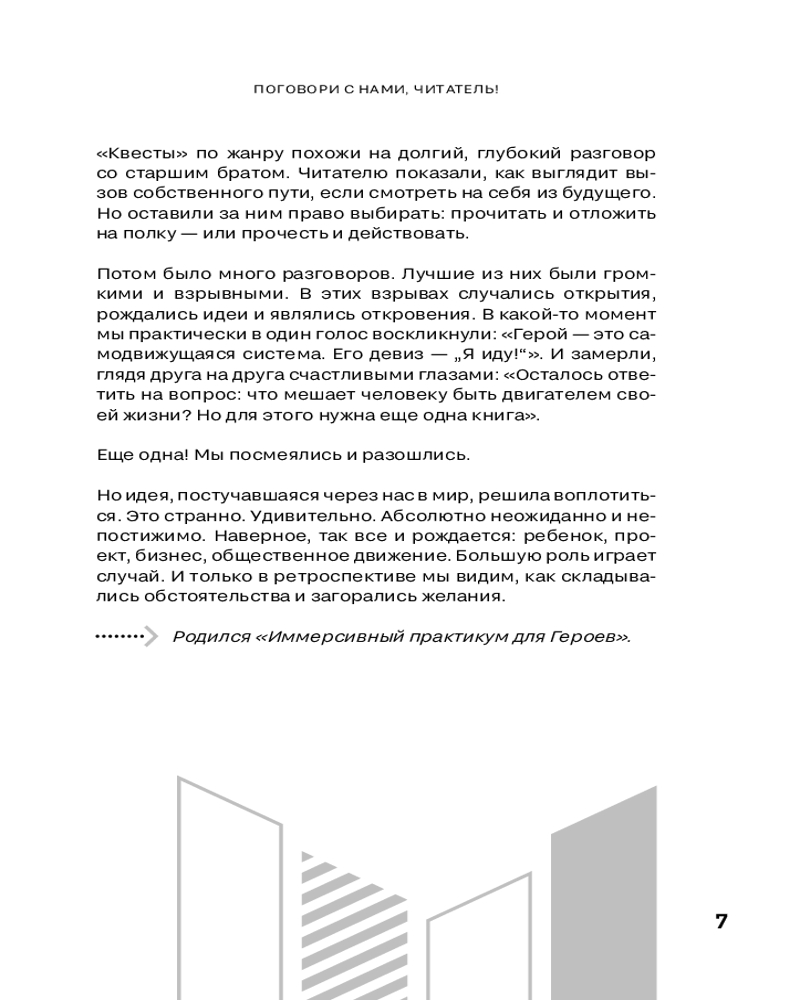 ПОГОВОРИ С НАМИ, ЧИТАТЕЛЬ!

«Квесты» по жанру похожи на долгий, глубокий разговор со старшим братом. Читателю показали, как выглядит вызов собственного пути, если смотреть на себя из будущего. Но оставили за ним право выбирать: прочитать и отложить на полку — или прочесть и действовать.

Потом было много разговоров. Лучшие из них были громкими и взрывными. В этих взрывах случались открытия, рождались идеи и являлись откровения. В какой-то момент мы практически в один голос воскликнули: «Герой — это самодвижущаяся система. Его девиз — „Я иду!“». И замерли, глядя друга на друга счастливыми глазами: «Осталось ответить на вопрос: что мешает человеку быть двигателем своей жизни? Но для этого нужна еще одна книга».

Еще одна! Мы посмеялись и разошлись.

Но идея, постучавшаяся через нас в мир, решила воплотиться. Это странно. Удивительно. Абсолютно неожиданно и непостижимо. Наверное, так все и рождается: ребенок, проект, бизнес, общественное движение. Большую роль играет случай. И только в ретроспективе мы видим, как складывались обстоятельства и загорались желания.

Родился «Иммерсивный практикум для Героев».

7